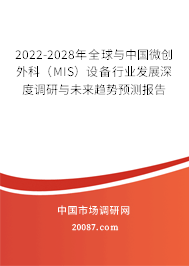 2022-2028年全球与中国微创外科（MIS）设备行业发展深度调研与未来趋势预测报告

中国市场调研网

20087.com